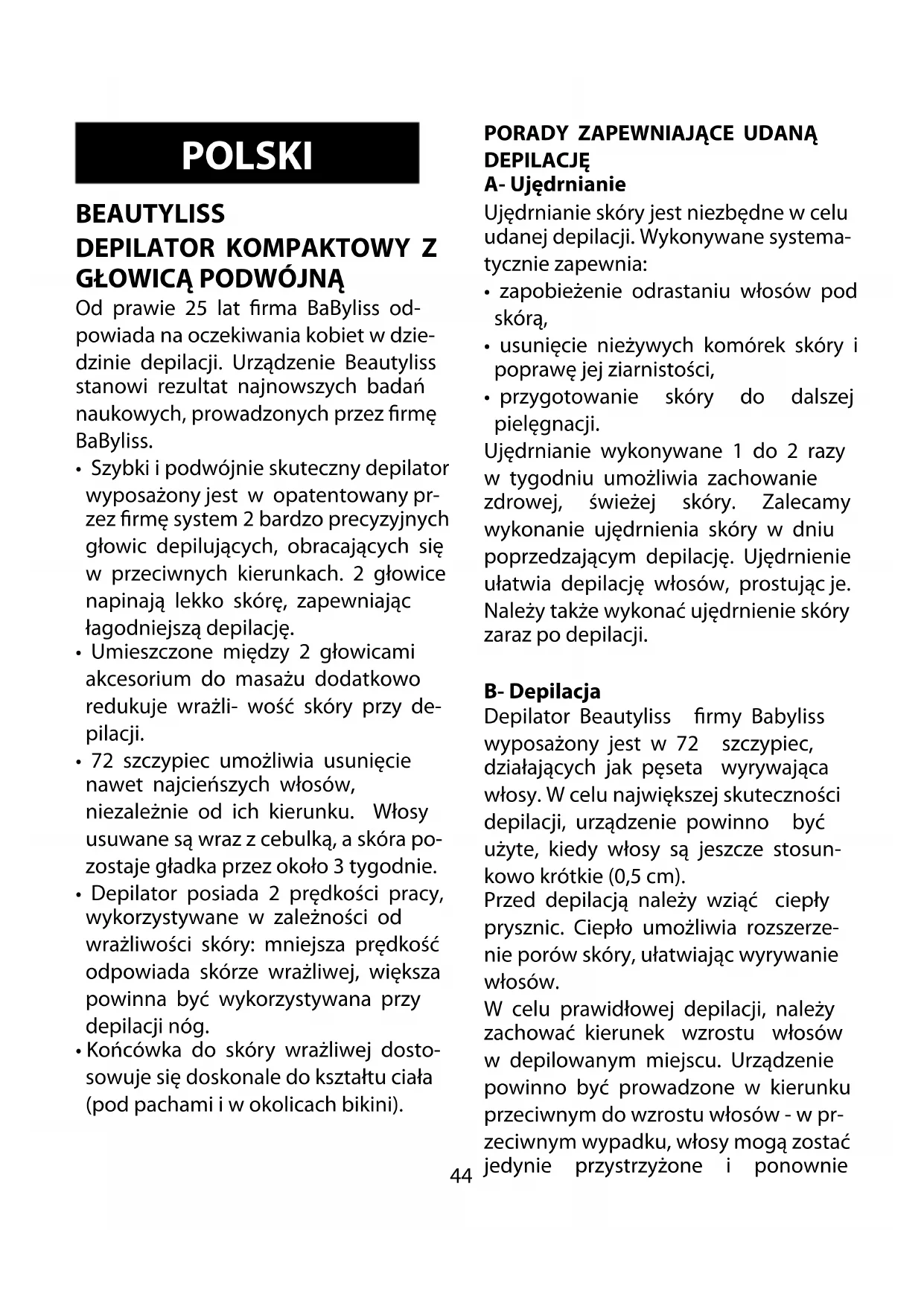 POLSKI

BEAUTYLISS
DEPILATOR KOMPAKTOWY Z GŁOWICĄ PODWÓJNĄ

Od prawie 25 lat firma BaByliss odpowiada na oczekiwania kobiet w dziedzinie depilacji. Urządzenie Beautyliss stanowi rezultat najnowszych badań naukowych, prowadzonych przez firmę BaByliss.

• Szybki i podwójnie skuteczny depilator wyposażony jest w opatentowany przez firmę system 2 bardzo precyzyjnych głowic depilujących, obracających się w przeciwnych kierunkach. 2 głowice napinają lekko skórę, zapewniając łagodniejszą depilację.
• Umieszczone między 2 głowicami akcesorium do masażu dodatkowo redukuje wrażli- wość skóry przy depilacji.
• 72 szczypiec umożliwia usunięcie nawet najcieńszych włosów, niezależnie od ich kierunku. Włosy usuwane są wraz z cebulką, a skóra pozostaje gładka przez około 3 tygodnie.
• Depilator posiada 2 prędkości pracy, wykorzystywane w zależności od wrażliwości skóry: mniejsza prędkość odpowiada skórze wrażliwej, większa powinna być wykorzystywana przy depilacji nóg.
• Końcówka do skóry wrażliwej dostosowuje się doskonale do kształtu ciała (pod pachami i w okolicach bikini).

PORADY ZAPEWNIAJĄCE UDANĄ DEPILACJĘ
A- Ujędrnianie
Ujędrnianie skóry jest niezbędne w celu udanej depilacji. Wykonywane systematycznie zapewnia:
• zapobieżenie odrastaniu włosów pod skórą,
• usunięcie nieżywych komórek skóry i poprawę jej ziarnistości,
• przygotowanie skóry do dalszej pielęgnacji.
Ujędrnianie wykonywane 1 do 2 razy w tygodniu umożliwia zachowanie zdrowej, świeżej skóry. Zalecamy wykonanie ujędrnienia skóry w dniu poprzedzającym depilację. Ujędrnienie ułatwia depilację włosów, prostując je. Należy także wykonać ujędrnienie skóry zaraz po depilacji.

B- Depilacja
Depilator Beautyliss firmy Babyliss wyposażony jest w 72 szczypiec, działających jak pęseta wyrywająca włosy. W celu największej skuteczności depilacji, urządzenie powinno być użyte, kiedy włosy są jeszcze stosunkowo krótkie (0,5 cm).
Przed depilacją należy wziąć ciepły prysznic. Ciepło umożliwia rozszerzenie porów skóry, ułatwiając wyrywanie włosów.
W celu prawidłowej depilacji, należy zachować kierunek wzrostu włosów w depilowanym miejscu. Urządzenie powinno być prowadzone w kierunku przeciwnym do wzrostu włosów - w przeciwnym wypadku, włosy mogą zostać jedynie przystrzyżone i ponownie

44